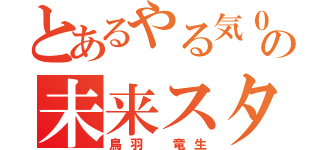 とあるやる気０の
未来スタ
鳥羽　竜生